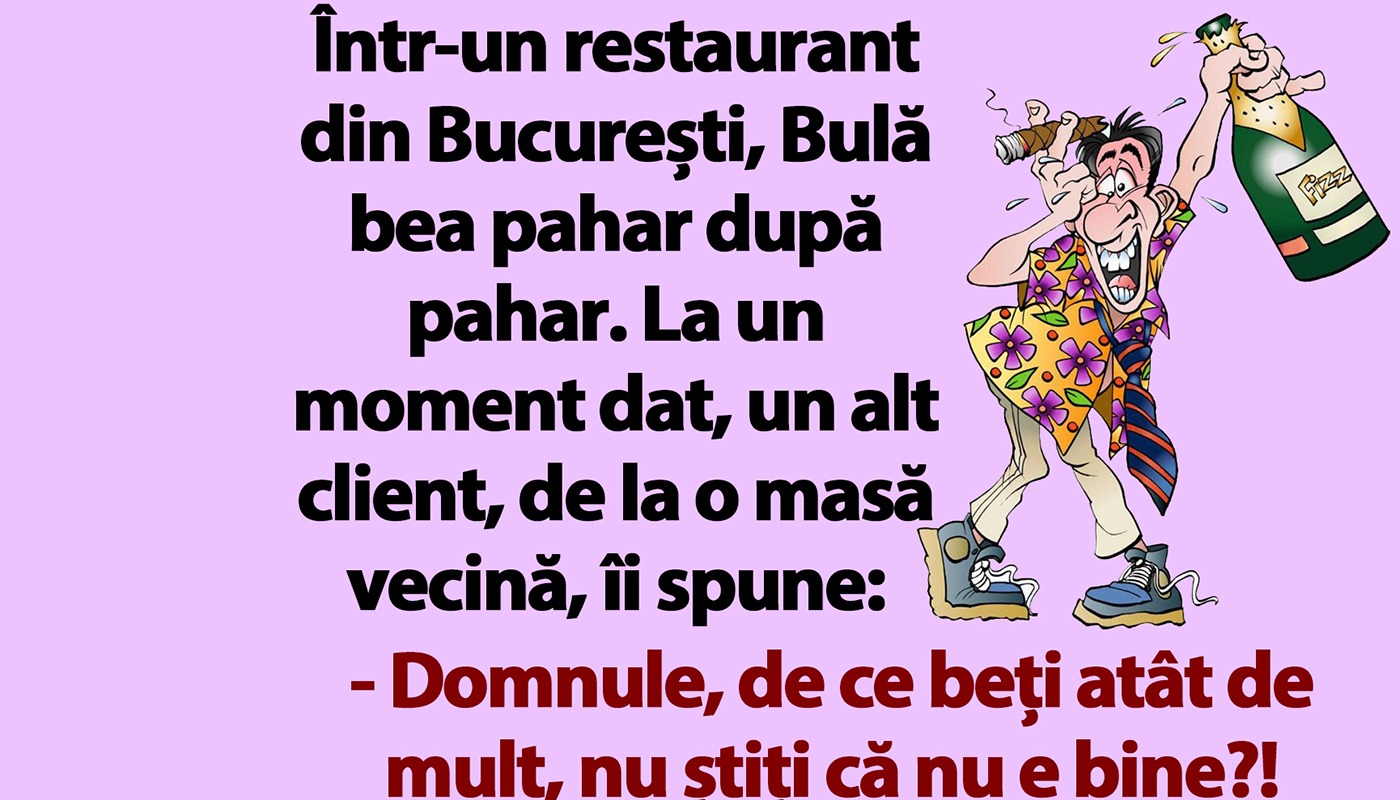 Într-un restaurant din București, Bulă bea pahar după pahar. La un moment dat, un alt client, de la o masă vecină, îi spune:

- Domnule, de ce beți atât de mult, nu știți că nu e bine?!

Fizz